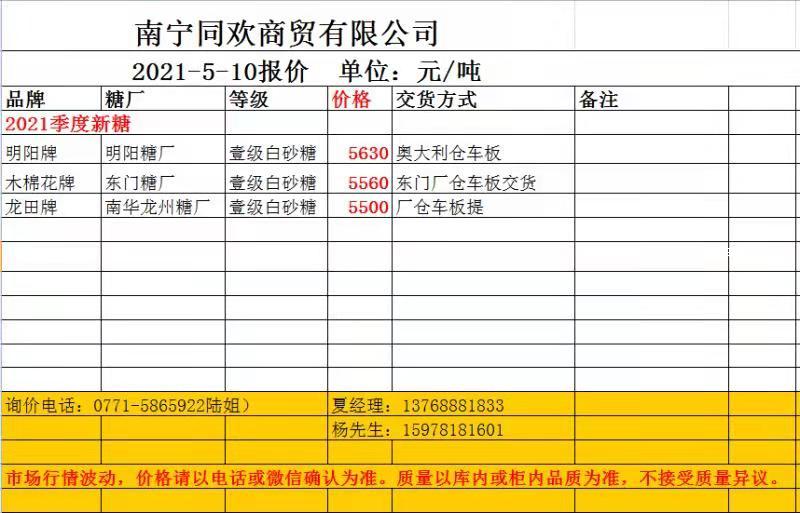 南宁同欢商贸有限公司

2021-5-10报价　单位：元/吨

| 品牌 | 糖厂 | 等级 | 价格 | 交货方式 | 备注 |
|---|---|---|---|---|---|
| 2021季度新糖 | | | | | |
| 明阳牌 | 明阳糖厂 | 壹级白砂糖 | 5630 | 奥大利仓车板 | |
| 木棉花牌 | 东门糖厂 | 壹级白砂糖 | 5560 | 东门厂仓车板交货 | |
| 龙田牌 | 南华龙州糖厂 | 壹级白砂糖 | 5500 | 厂仓车板提 | |

询价电话：0771-5865922陆姐）　夏经理：13768881833

杨先生：15978181601

市场行情波动，价格请以电话或微信确认为准。质量以库内或柜内品质为准，不接受质量异议。